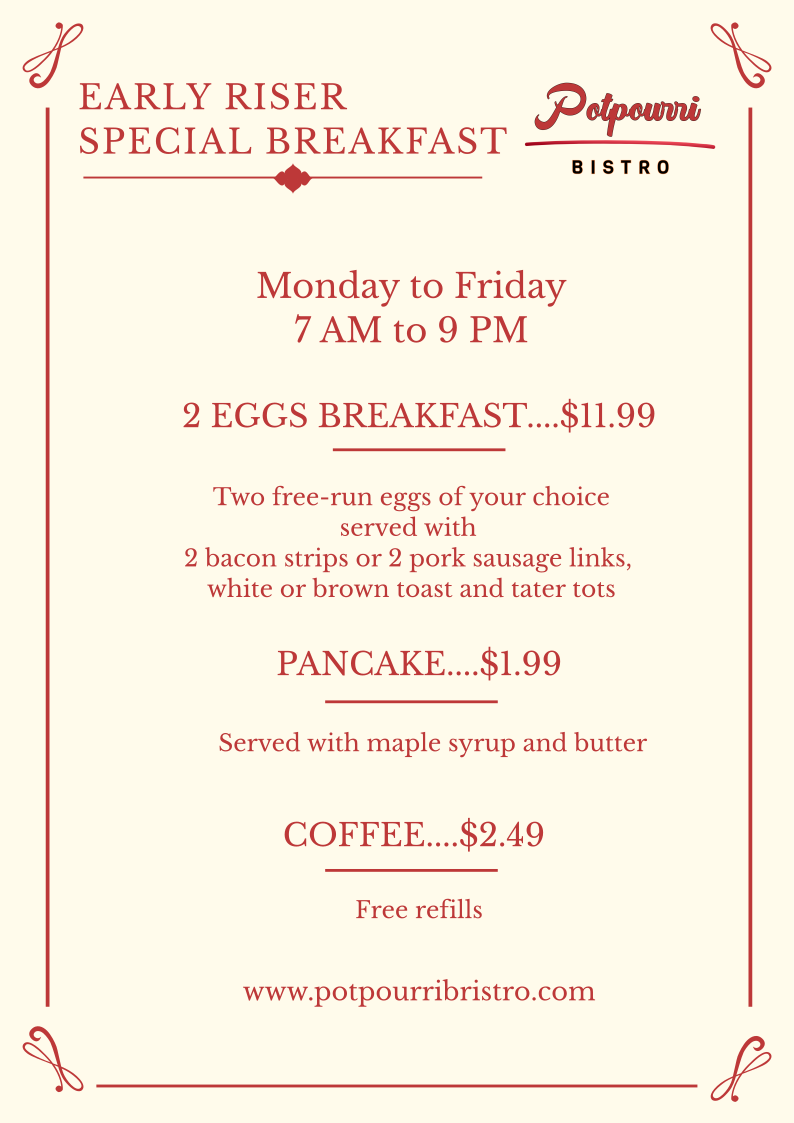 EARLY RISER
SPECIAL BREAKFAST

Potpourri
BISTRO

Monday to Friday
7 AM to 9 PM

2 EGGS BREAKFAST....$11.99

Two free-run eggs of your choice served with 2 bacon strips or 2 pork sausage links, white or brown toast and tater tots

PANCAKE....$1.99

Served with maple syrup and butter

COFFEE....$2.49

Free refills

www.potpourribristro.com